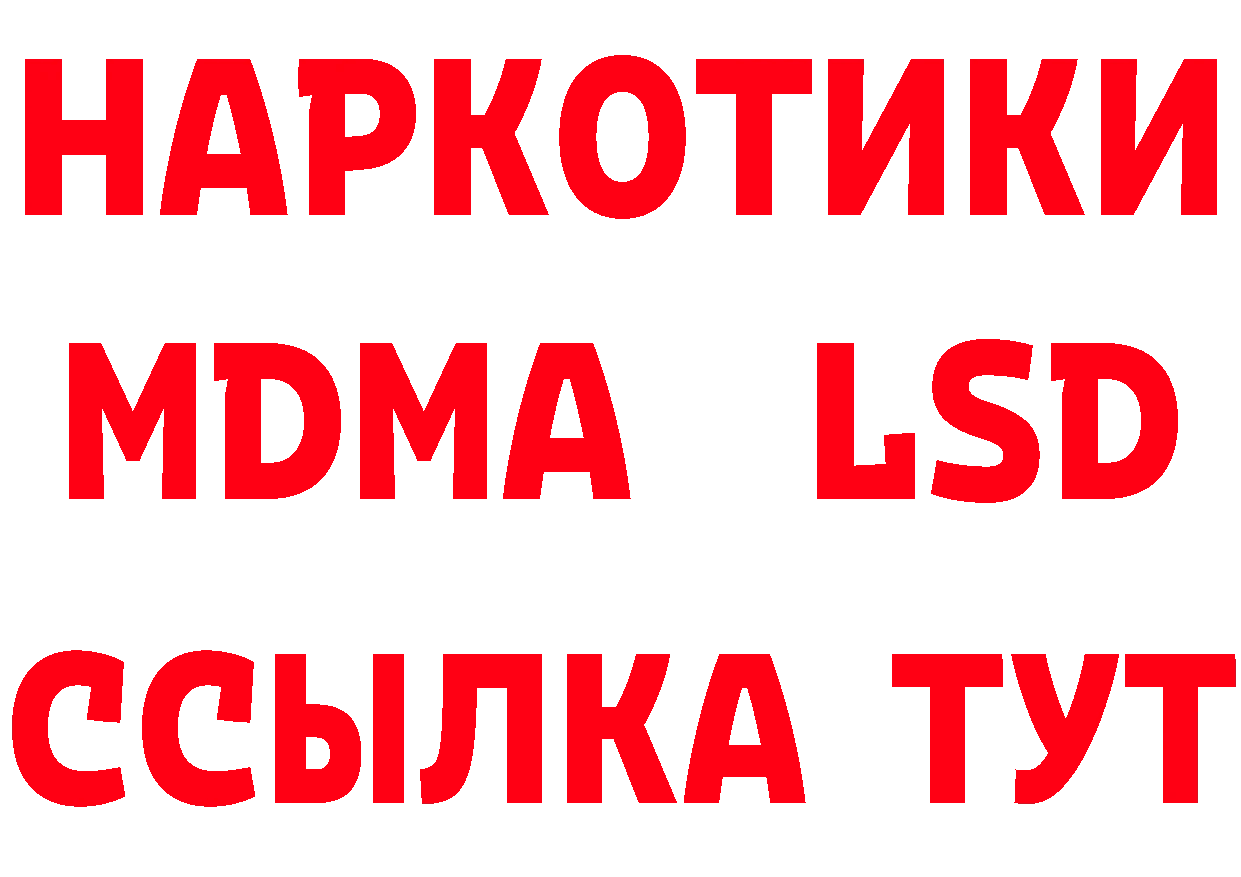 НАРКОТИКИ
MDMA LSD
ССЫЛКА ТУТ